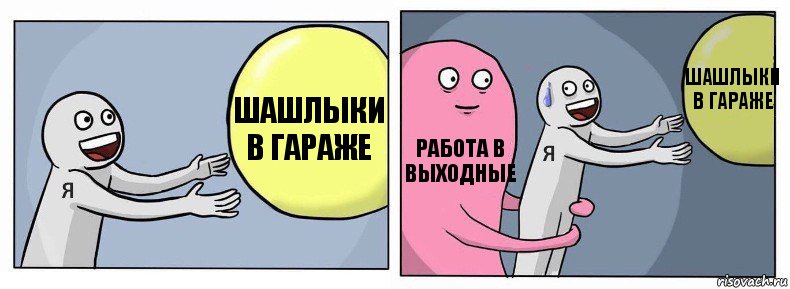 ШАШЛЫКИ В ГАРАЖЕ

Я

РАБОТА В ВЫХОДНЫЕ

Я

ШАШЛЫКИ В ГАРАЖЕ

risovach.ru